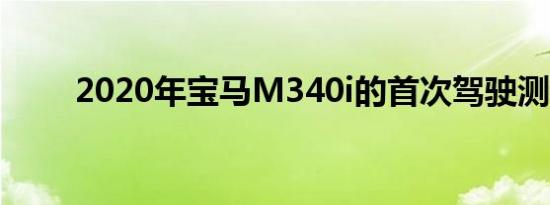 2020年宝马M340i的首次驾驶测